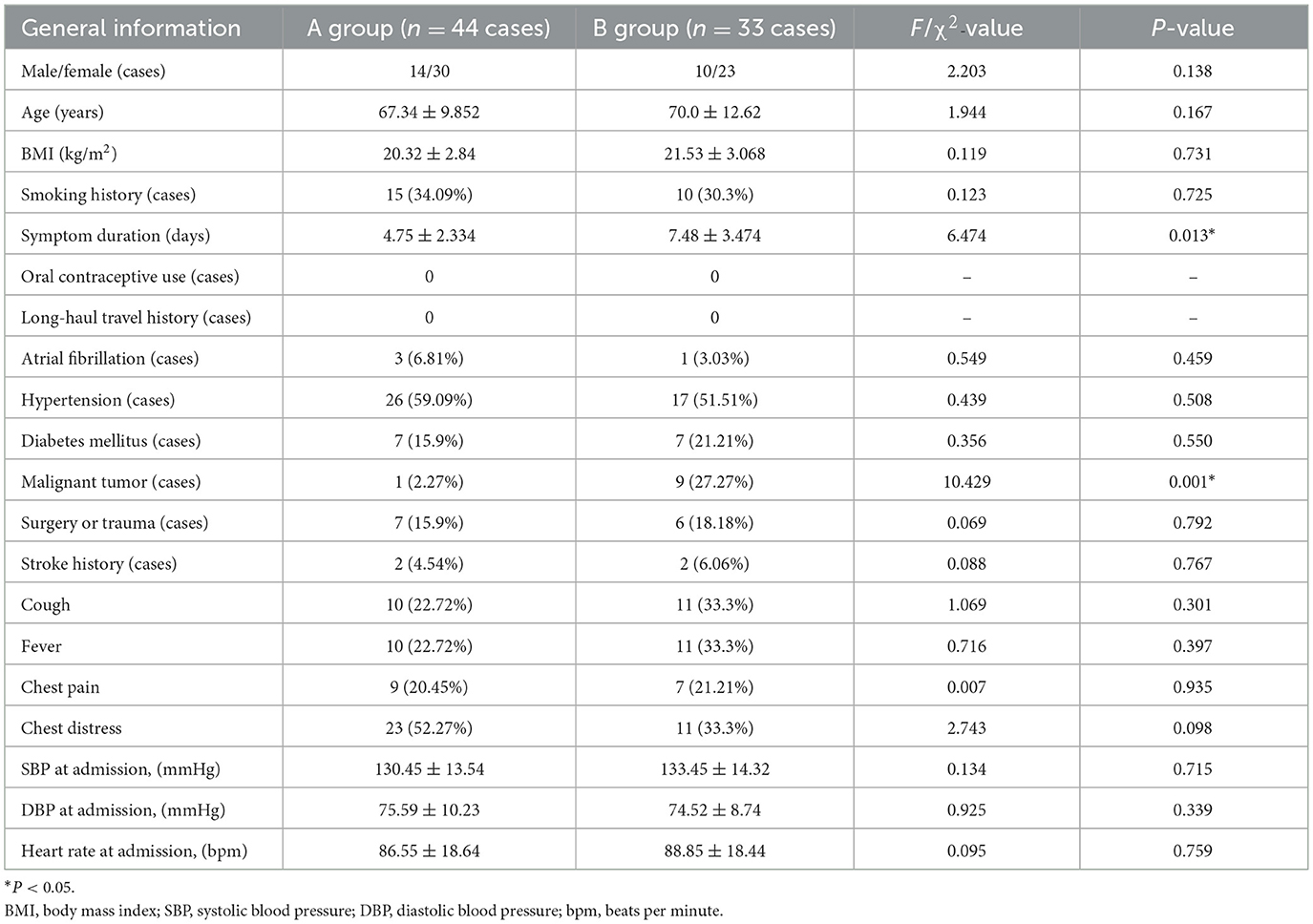 | General information | A group ($n = 44$ cases) | B group ($n = 33$ cases) | $F/\chi^2$-value | $P$-value |
|---|---|---|---|---|
| Male/female (cases) | 14/30 | 10/23 | 2.203 | 0.138 |
| Age (years) | $67.34 \pm 9.852$ | $70.0 \pm 12.62$ | 1.944 | 0.167 |
| BMI (kg/m$^2$) | $20.32 \pm 2.84$ | $21.53 \pm 3.068$ | 0.119 | 0.731 |
| Smoking history (cases) | 15 (34.09%) | 10 (30.3%) | 0.123 | 0.725 |
| Symptom duration (days) | $4.75 \pm 2.334$ | $7.48 \pm 3.474$ | 6.474 | 0.013* |
| Oral contraceptive use (cases) | 0 | 0 | – | – |
| Long-haul travel history (cases) | 0 | 0 | – | – |
| Atrial fibrillation (cases) | 3 (6.81%) | 1 (3.03%) | 0.549 | 0.459 |
| Hypertension (cases) | 26 (59.09%) | 17 (51.51%) | 0.439 | 0.508 |
| Diabetes mellitus (cases) | 7 (15.9%) | 7 (21.21%) | 0.356 | 0.550 |
| Malignant tumor (cases) | 1 (2.27%) | 9 (27.27%) | 10.429 | 0.001* |
| Surgery or trauma (cases) | 7 (15.9%) | 6 (18.18%) | 0.069 | 0.792 |
| Stroke history (cases) | 2 (4.54%) | 2 (6.06%) | 0.088 | 0.767 |
| Cough | 10 (22.72%) | 11 (33.3%) | 1.069 | 0.301 |
| Fever | 10 (22.72%) | 11 (33.3%) | 0.716 | 0.397 |
| Chest pain | 9 (20.45%) | 7 (21.21%) | 0.007 | 0.935 |
| Chest distress | 23 (52.27%) | 11 (33.3%) | 2.743 | 0.098 |
| SBP at admission, (mmHg) | $130.45 \pm 13.54$ | $133.45 \pm 14.32$ | 0.134 | 0.715 |
| DBP at admission, (mmHg) | $75.59 \pm 10.23$ | $74.52 \pm 8.74$ | 0.925 | 0.339 |
| Heart rate at admission, (bpm) | $86.55 \pm 18.64$ | $88.85 \pm 18.44$ | 0.095 | 0.759 |

*$P < 0.05$.
BMI, body mass index; SBP, systolic blood pressure; DBP, diastolic blood pressure; bpm, beats per minute.